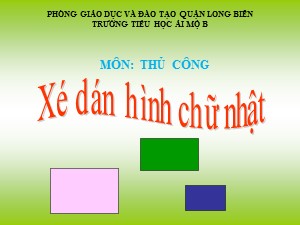 PHÒNG GIÁO DỤC VÀ ĐÀO TẠO QUẬN LONG BIÊN
TRƯỜNG TIỂU HỌC ÁI MỘ B

MÔN: THỦ CÔNG

Xé dán hình chữ nhật